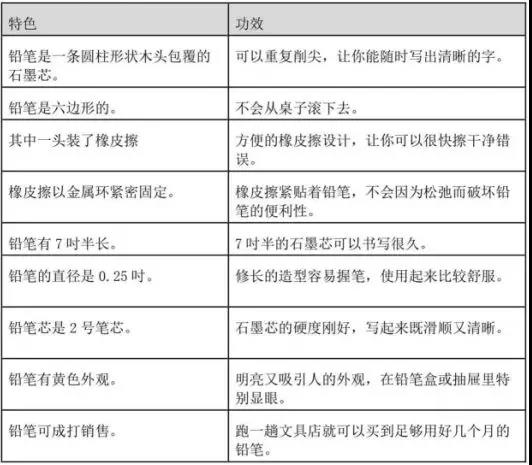 | 特色 | 功效 |
|---|---|
| 铅笔是一条圆柱形状木头包覆的石墨芯。 | 可以重复削尖，让你能随时写出清晰的字。 |
| 铅笔是六边形的。 | 不会从桌子滚下去。 |
| 其中一头装了橡皮擦 | 方便的橡皮擦设计，让你可以很快擦干净错误。 |
| 橡皮擦以金属环紧密固定。 | 橡皮擦紧贴着铅笔，不会因为松弛而破坏铅笔的便利性。 |
| 铅笔有7吋半长。 | 7吋半的石墨芯可以书写很久。 |
| 铅笔的直径是0.25吋。 | 修长的造型容易握笔，使用起来比较舒服。 |
| 铅笔芯是2号笔芯。 | 石墨芯的硬度刚好，写起来既滑顺又清晰。 |
| 铅笔有黄色外观。 | 明亮又吸引人的外观，在铅笔盒或抽屉里特别显眼。 |
| 铅笔可成打销售。 | 跑一趟文具店就可以买到足够用好几个月的铅笔。 |